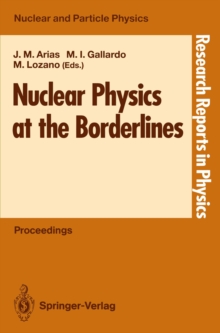 Nuclear and Particle Physics

J. M. Arias M. I. Gallardo M. Lozano (Eds.)

Nuclear Physics at the Borderlines

Research Reports in Physics

Proceedings

Springer-Verlag